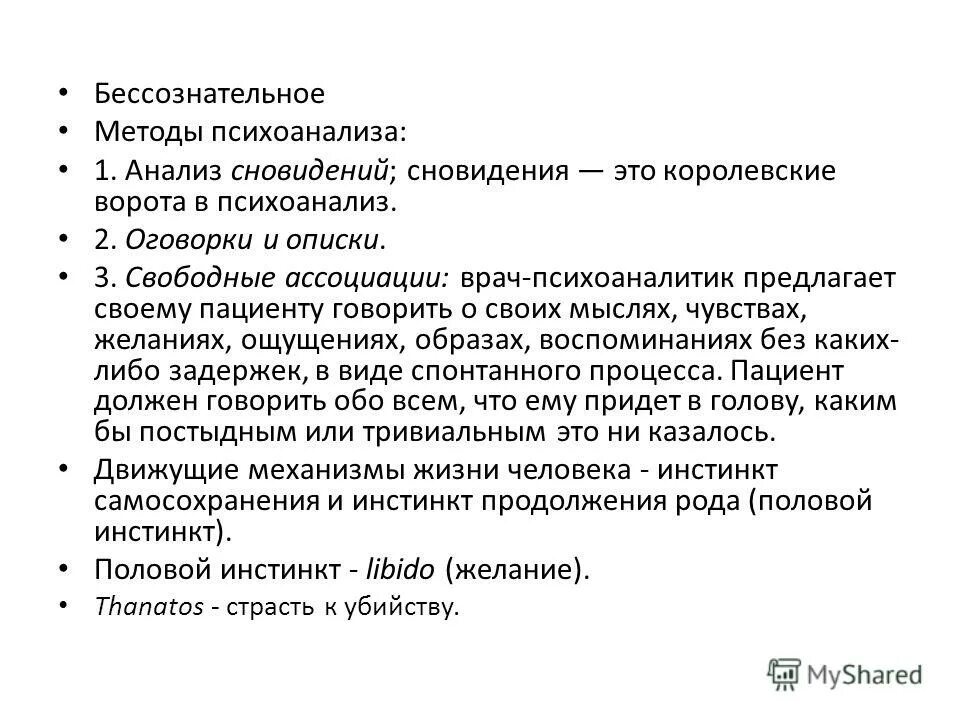 • Бессознательное
• Методы психоанализа:
• 1. Анализ сновидений; сновидения — это королевские ворота в психоанализ.
• 2. Оговорки и описки.
• 3. Свободные ассоциации: врач-психоаналитик предлагает своему пациенту говорить о своих мыслях, чувствах, желаниях, ощущениях, образах, воспоминаниях без каких-либо задержек, в виде спонтанного процесса. Пациент должен говорить обо всем, что ему придет в голову, каким бы постыдным или тривиальным это ни казалось.
• Движущие механизмы жизни человека - инстинкт самосохранения и инстинкт продолжения рода (половой инстинкт).
• Половой инстинкт - libido (желание).
• Thanatos - страсть к убийству.

MyShared